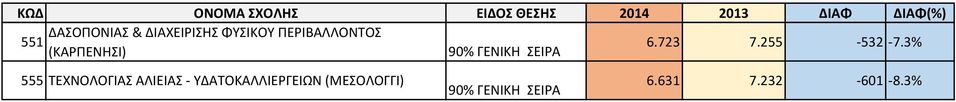 | ΚΩΔ | ΟΝΟΜΑ ΣΧΟΛΗΣ | ΕΙΔΟΣ ΘΕΣΗΣ | 2014 | 2013 | ΔΙΑΦ | ΔΙΑΦ(%) |
|---|---|---|---|---|---|---|
| 551 | ΔΑΣΟΠΟΝΙΑΣ & ΔΙΑΧΕΙΡΙΣΗΣ ΦΥΣΙΚΟΥ ΠΕΡΙΒΑΛΛΟΝΤΟΣ (ΚΑΡΠΕΝΗΣΙ) | 90% ΓΕΝΙΚΗ ΣΕΙΡΑ | 6.723 | 7.255 | -532 | -7.3% |
| 555 | ΤΕΧΝΟΛΟΓΙΑΣ ΑΛΙΕΙΑΣ - ΥΔΑΤΟΚΑΛΛΙΕΡΓΕΙΩΝ (ΜΕΣΟΛΟΓΓΙ) | 90% ΓΕΝΙΚΗ ΣΕΙΡΑ | 6.631 | 7.232 | -601 | -8.3% |